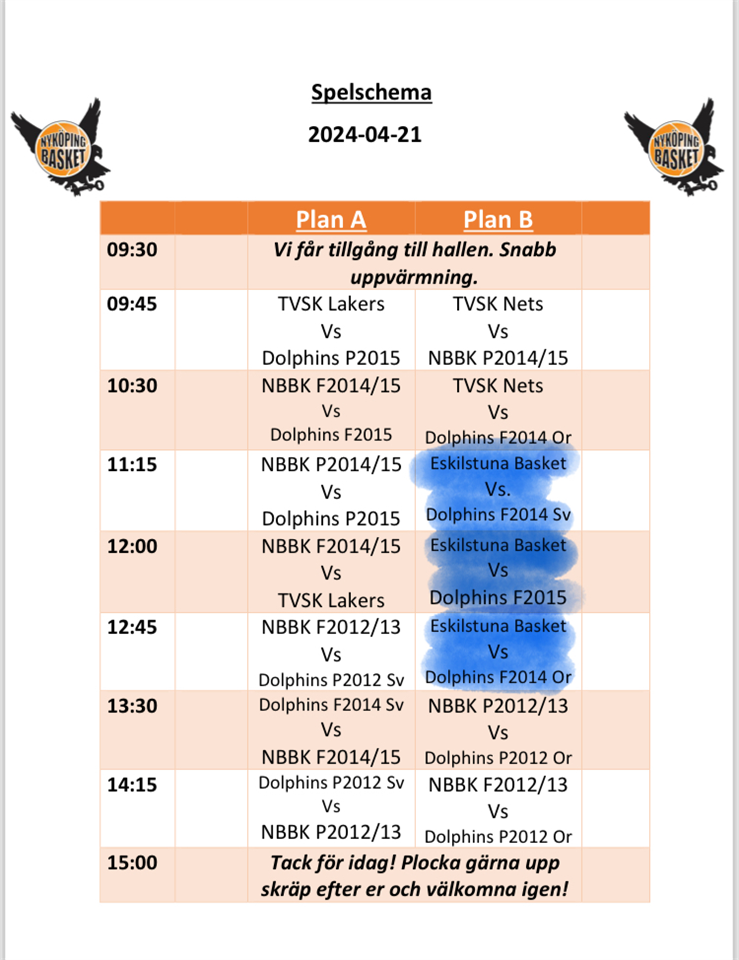 NYKÖPING BASKET

Spelschema

2024-04-21

NYKÖPING BASKET

| | | Plan A | Plan B | |
|---|---|---|---|---|
| 09:30 | | Vi får tillgång till hallen. Snabb uppvärmning. | | |
| 09:45 | | TVSK Lakers Vs Dolphins P2015 | TVSK Nets Vs NBBK P2014/15 | |
| 10:30 | | NBBK F2014/15 Vs Dolphins F2015 | TVSK Nets Vs Dolphins F2014 Or | |
| 11:15 | | NBBK P2014/15 Vs Dolphins P2015 | Eskilstuna Basket Vs. Dolphins F2014 Sv | |
| 12:00 | | NBBK F2014/15 Vs TVSK Lakers | Eskilstuna Basket Vs Dolphins F2015 | |
| 12:45 | | NBBK F2012/13 Vs Dolphins P2012 Sv | Eskilstuna Basket Vs Dolphins F2014 Or | |
| 13:30 | | Dolphins F2014 Sv Vs NBBK F2014/15 | NBBK P2012/13 Vs Dolphins P2012 Or | |
| 14:15 | | Dolphins P2012 Sv Vs NBBK P2012/13 | NBBK F2012/13 Vs Dolphins P2012 Or | |
| 15:00 | | Tack för idag! Plocka gärna upp skräp efter er och välkomna igen! | | |